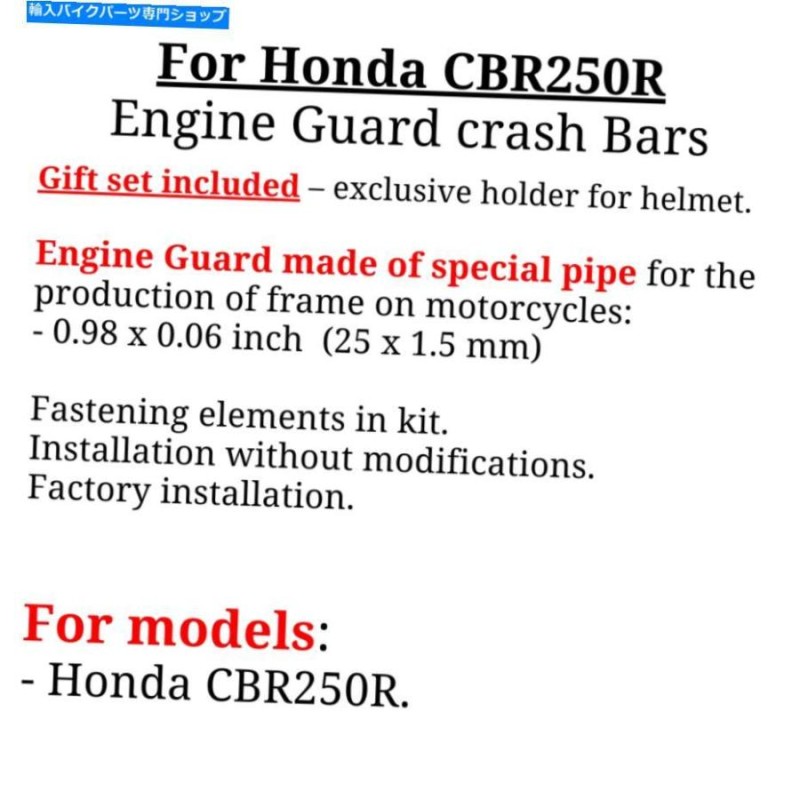 輸入バイクパーツ専門ショップ

For Honda CBR250R
Engine Guard crash Bars

Gift set included – exclusive holder for helmet.

Engine Guard made of special pipe for the production of frame on motorcycles:
- 0.98 x 0.06 inch (25 x 1.5 mm)

Fastening elements in kit.
Installation without modifications.
Factory installation.

For models:
- Honda CBR250R.